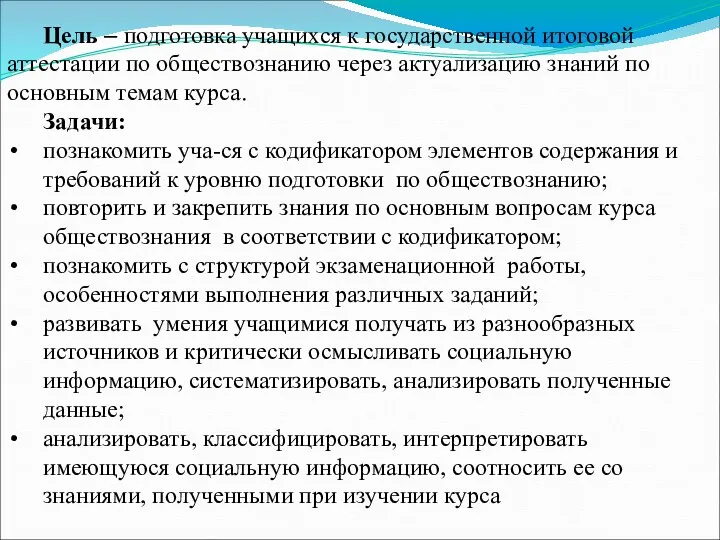 Цель – подготовка учащихся к государственной итоговой аттестации по обществознанию через актуализацию знаний по основным темам курса.

Задачи:

• познакомить уча-ся с кодификатором элементов содержания и требований к уровню подготовки по обществознанию;
• повторить и закрепить знания по основным вопросам курса обществознания в соответствии с кодификатором;
• познакомить с структурой экзаменационной работы, особенностями выполнения различных заданий;
• развивать умения учащимися получать из разнообразных источников и критически осмысливать социальную информацию, систематизировать, анализировать полученные данные;
• анализировать, классифицировать, интерпретировать имеющуюся социальную информацию, соотносить ее со знаниями, полученными при изучении курса